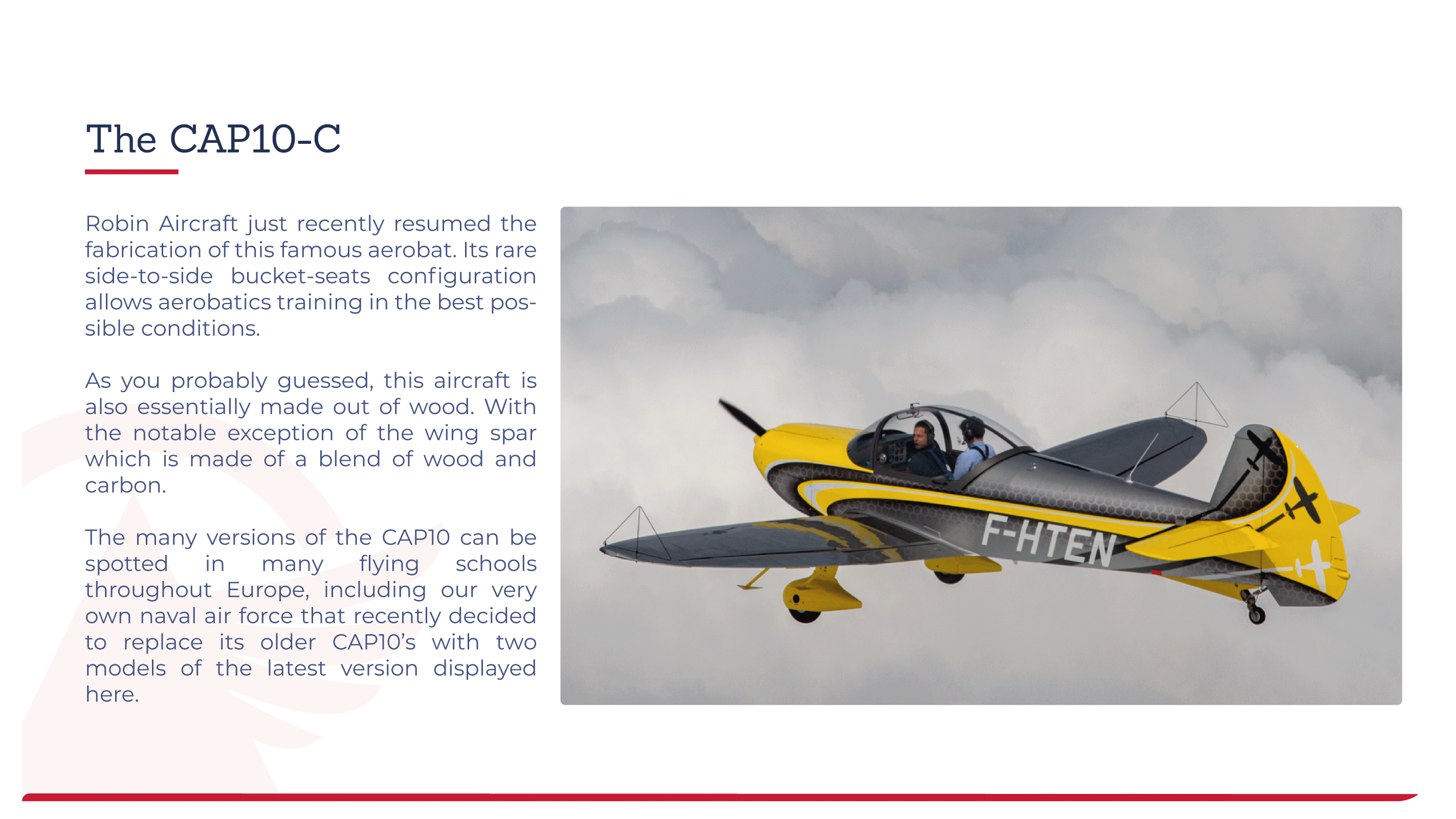 The CAP10-C

Robin Aircraft just recently resumed the fabrication of this famous aerobat. Its rare side-to-side bucket-seats configuration allows aerobatics training in the best possible conditions.

As you probably guessed, this aircraft is also essentially made out of wood. With the notable exception of the wing spar which is made of a blend of wood and carbon.

The many versions of the CAP10 can be spotted in many flying schools throughout Europe, including our very own naval air force that recently decided to replace its older CAP10's with two models of the latest version displayed here.

F-HTEN